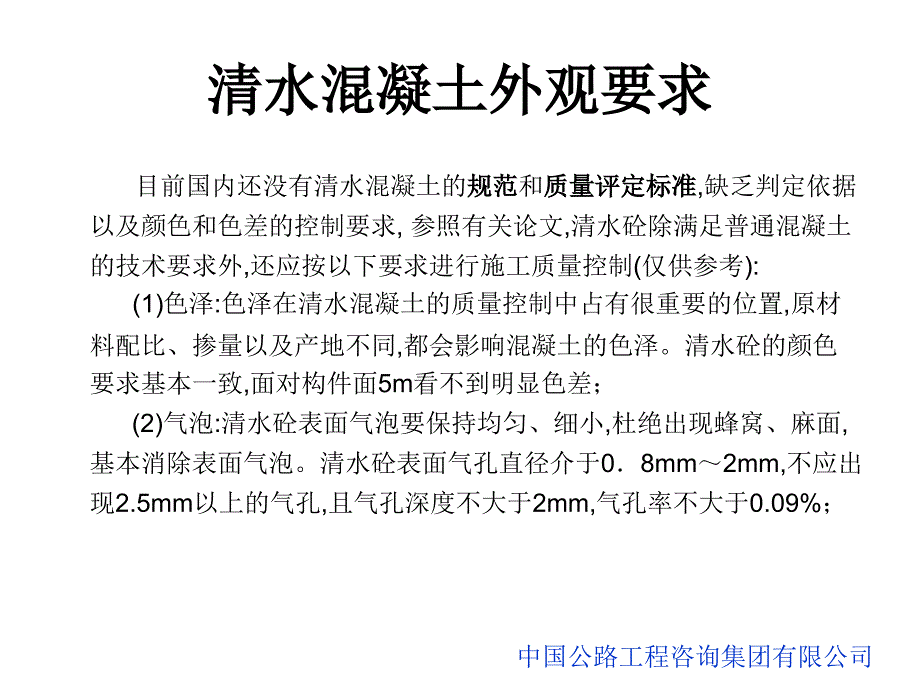 清水混凝土外观要求

目前国内还没有清水混凝土的规范和质量评定标准,缺乏判定依据以及颜色和色差的控制要求, 参照有关论文,清水砼除满足普通混凝土的技术要求外,还应按以下要求进行施工质量控制(仅供参考):

(1)色泽:色泽在清水混凝土的质量控制中占有很重要的位置,原材料配比、掺量以及产地不同,都会影响混凝土的色泽。清水砼的颜色要求基本一致,面对构件面5m看不到明显色差;

(2)气泡:清水砼表面气泡要保持均匀、细小,杜绝出现蜂窝、麻面,基本消除表面气泡。清水砼表面气孔直径介于0．8mm～2mm,不应出现2.5mm以上的气孔,且气孔深度不大于2mm,气孔率不大于0.09%;

中国公路工程咨询集团有限公司